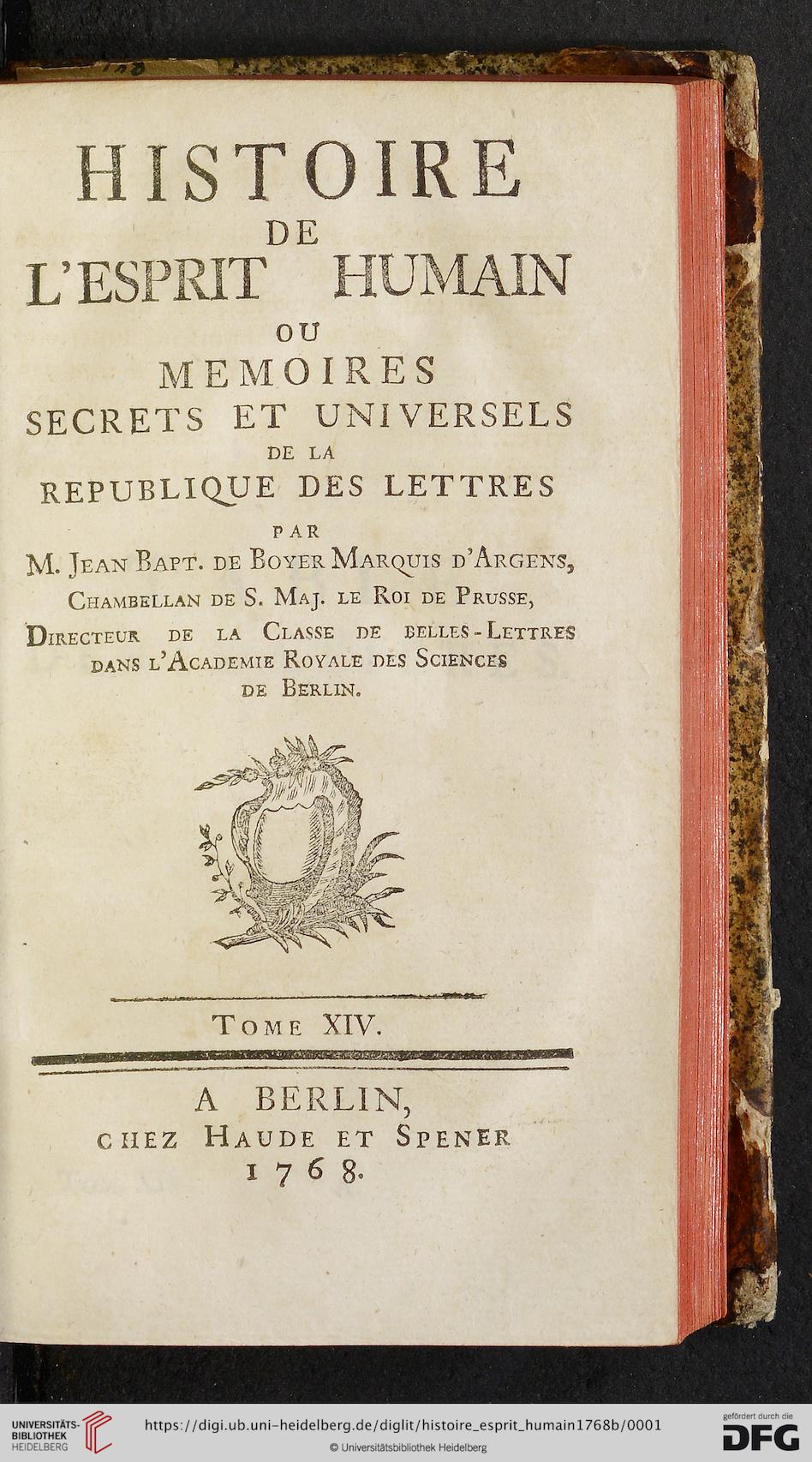 HISTOIRE
DE
L'ESPRIT HUMAIN
OU
MEMOIRES
SECRETS ET UNIVERSELS
DE LA
REPUBLIQUE DES LETTRES
PAR
M. JEAN BAPT. DE BOYER MARQUIS D'ARGENS,
CHAMBELLAN DE S. MAJ. LE ROI DE PRUSSE,
DIRECTEUR DE LA CLASSE DE BELLES-LETTRES
DANS L'ACADEMIE ROYALE DES SCIENCES
DE BERLIN.

TOME XIV.

A BERLIN,
CHEZ HAUDE ET SPENER
1768.

UNIVERSITÄTS-BIBLIOTHEK HEIDELBERG
https://digi.ub.uni-heidelberg.de/diglit/histoire_esprit_humain1768b/0001
© Universitätsbibliothek Heidelberg
gefördert durch die DFG